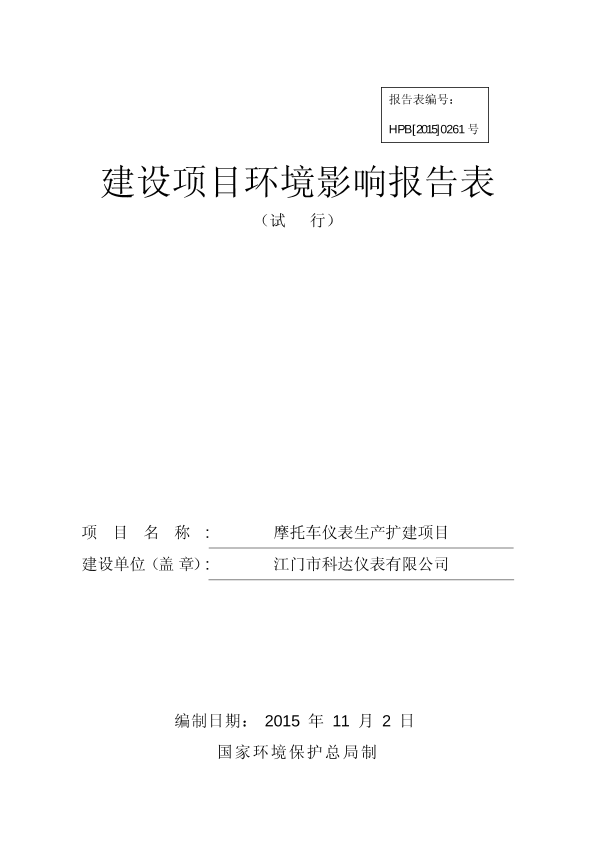 报告表编号：

HPB[2015]0261 号

建设项目环境影响报告表

（试　行）

项　目　名　称　：　　摩托车仪表生产扩建项目

建设单位（盖 章）：　　江门市科达仪表有限公司

编制日期： 2015 年 11 月 2 日

国家环境保护总局制